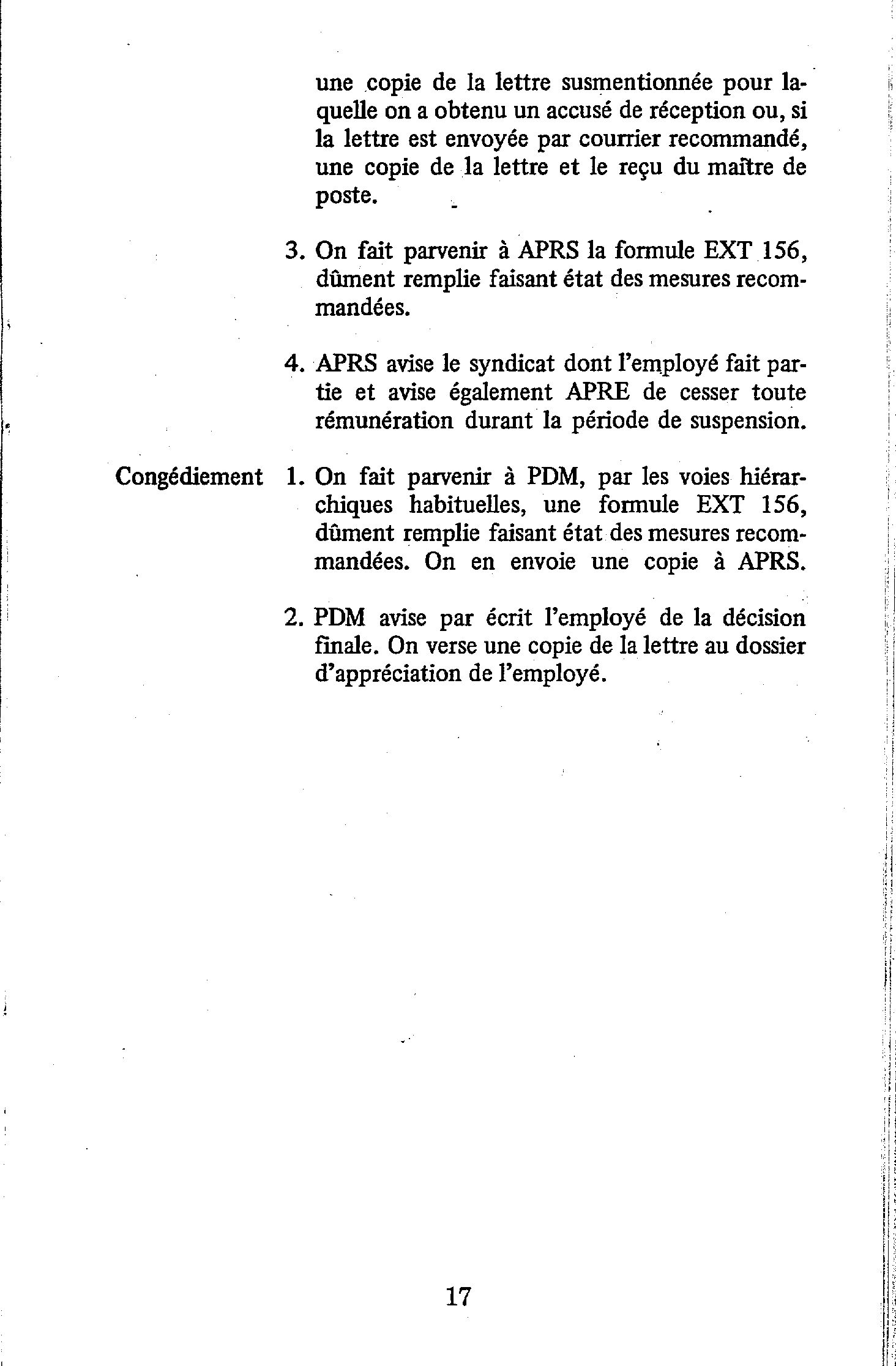 une copie de la lettre susmentionnée pour laquelle on a obtenu un accusé de réception ou, si la lettre est envoyée par courrier recommandé, une copie de la lettre et le reçu du maître de poste.

3. On fait parvenir à APRS la formule EXT 156, dûment remplie faisant état des mesures recommandées.

4. APRS avise le syndicat dont l'employé fait partie et avise également APRE de cesser toute rémunération durant la période de suspension.

Congédiement

1. On fait parvenir à PDM, par les voies hiérarchiques habituelles, une formule EXT 156, dûment remplie faisant état des mesures recommandées. On en envoie une copie à APRS.

2. PDM avise par écrit l'employé de la décision finale. On verse une copie de la lettre au dossier d'appréciation de l'employé.

17